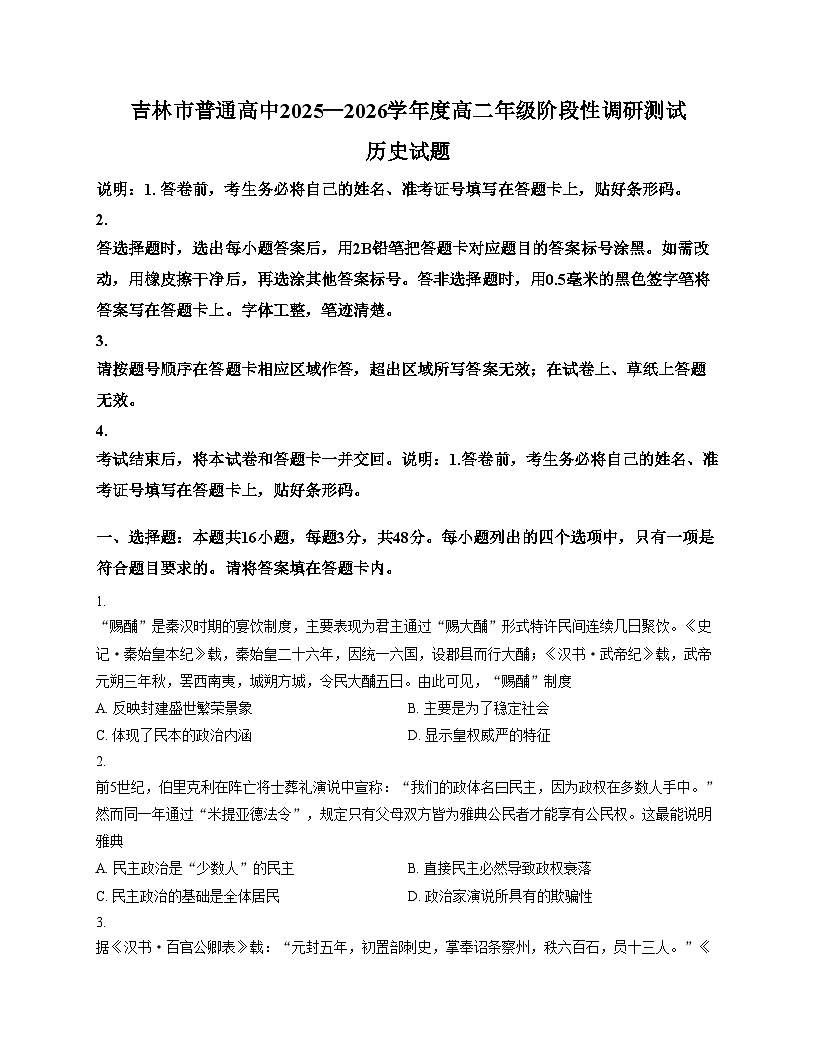 吉林市普通高中2025—2026学年度高二年级阶段性调研测试
历史试题

说明：1. 答卷前，考生务必将自己的姓名、准考证号填写在答题卡上，贴好条形码。
2.
答选择题时，选出每小题答案后，用2B铅笔把答题卡对应题目的答案标号涂黑。如需改动，用橡皮擦干净后，再选涂其他答案标号。答非选择题时，用0.5毫米的黑色签字笔将答案写在答题卡上。字体工整，笔迹清楚。
3.
请按题号顺序在答题卡相应区域作答，超出区域所写答案无效；在试卷上、草纸上答题无效。
4.
考试结束后，将本试卷和答题卡一并交回。说明：1.答卷前，考生务必将自己的姓名、准考证号填写在答题卡上，贴好条形码。

一、选择题：本题共16小题，每题3分，共48分。每小题列出的四个选项中，只有一项是符合题目要求的。请将答案填在答题卡内。
1.
“赐酺”是秦汉时期的宴饮制度，主要表现为君主通过“赐大酺”形式特许民间连续几日聚饮。《史记·秦始皇本纪》载，秦始皇二十六年，因统一六国，设郡县而行大酺；《汉书·武帝纪》载，武帝元朔三年秋，罢西南夷，城朔方城，令民大酺五日。由此可见，“赐酺”制度
A. 反映封建盛世繁荣景象
B. 主要是为了稳定社会
C. 体现了民本的政治内涵
D. 显示皇权威严的特征
2.
前5世纪，伯里克利在阵亡将士葬礼演说中宣称：“我们的政体名曰民主，因为政权在多数人手中。”然而同一年通过“米提亚德法令”，规定只有父母双方皆为雅典公民者才能享有公民权。这最能说明雅典
A. 民主政治是“少数人”的民主
B. 直接民主必然导致政权衰落
C. 民主政治的基础是全体居民
D. 政治家演说所具有的欺骗性
3.
据《汉书·百官公卿表》载：“元封五年，初置部刺史，掌奉诏条察州，秩六百石，员十三人。”《